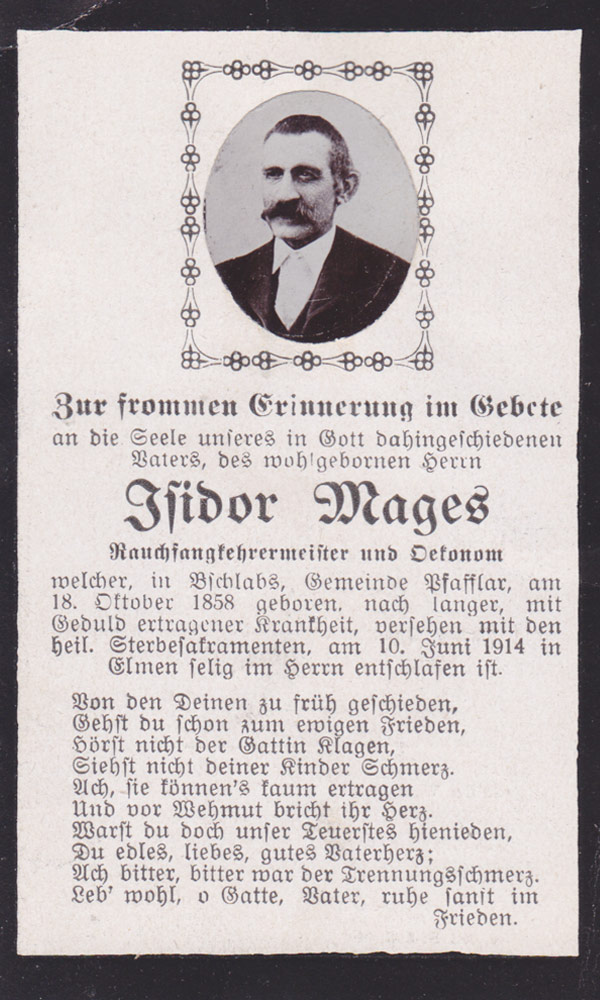 Zur frommen Erinnerung im Gebete
an die Seele unseres in Gott dahingeschiedenen Vaters, des wohlgebornen Herrn

Isidor Mages

Rauchfangkehrermeister und Oekonom

welcher, in Bschlabs, Gemeinde Pfafflar, am 18. Oktober 1858 geboren, nach langer, mit Geduld ertragener Krankheit, versehen mit den heil. Sterbesakramenten, am 10. Juni 1914 in Elmen selig im Herrn entschlafen ist.

Von den Deinen zu früh geschieden,
Gehst du schon zum ewigen Frieden,
Hörst nicht der Gattin Klagen,
Siehst nicht deiner Kinder Schmerz.
Ach, sie können's kaum ertragen
Und vor Wehmut bricht ihr Herz.
Warst du doch unser Teuerstes hienieden,
Du edles, liebes, gutes Vaterherz;
Ach bitter, bitter war der Trennungsschmerz.
Leb' wohl, o Gatte, Vater, ruhe sanft im Frieden.